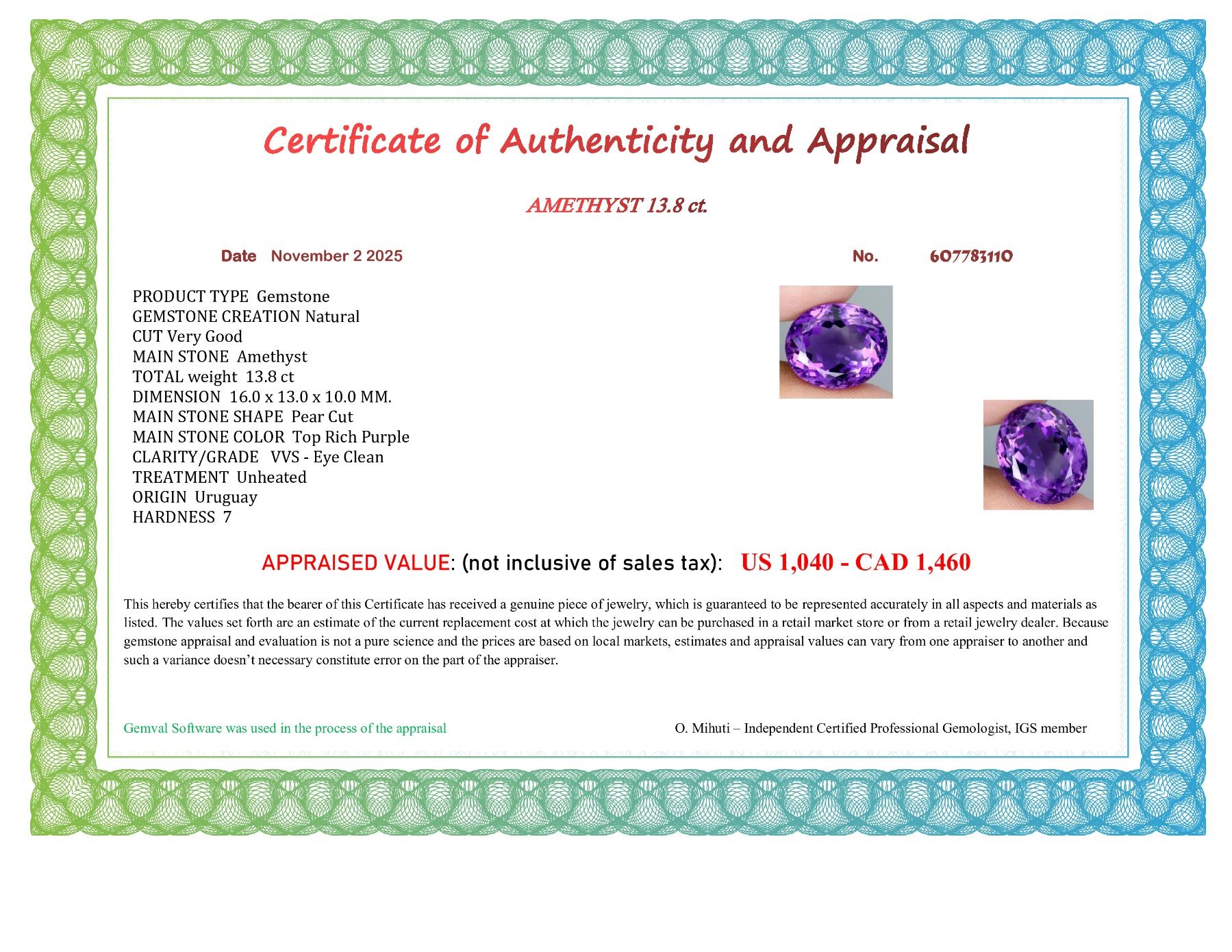 Certificate of Authenticity and Appraisal

AMETHYST 13.8 ct.

Date November 2 2025

No. 607783110

PRODUCT TYPE Gemstone
GEMSTONE CREATION Natural
CUT Very Good
MAIN STONE Amethyst
TOTAL weight 13.8 ct
DIMENSION 16.0 x 13.0 x 10.0 MM.
MAIN STONE SHAPE Pear Cut
MAIN STONE COLOR Top Rich Purple
CLARITY/GRADE VVS - Eye Clean
TREATMENT Unheated
ORIGIN Uruguay
HARDNESS 7

APPRAISED VALUE: (not inclusive of sales tax): US 1,040 - CAD 1,460

This hereby certifies that the bearer of this Certificate has received a genuine piece of jewelry, which is guaranteed to be represented accurately in all aspects and materials as listed. The values set forth are an estimate of the current replacement cost at which the jewelry can be purchased in a retail market store or from a retail jewelry dealer. Because gemstone appraisal and evaluation is not a pure science and the prices are based on local markets, estimates and appraisal values can vary from one appraiser to another and such a variance doesn't necessary constitute error on the part of the appraiser.

Gemval Software was used in the process of the appraisal

O. Mihuti – Independent Certified Professional Gemologist, IGS member